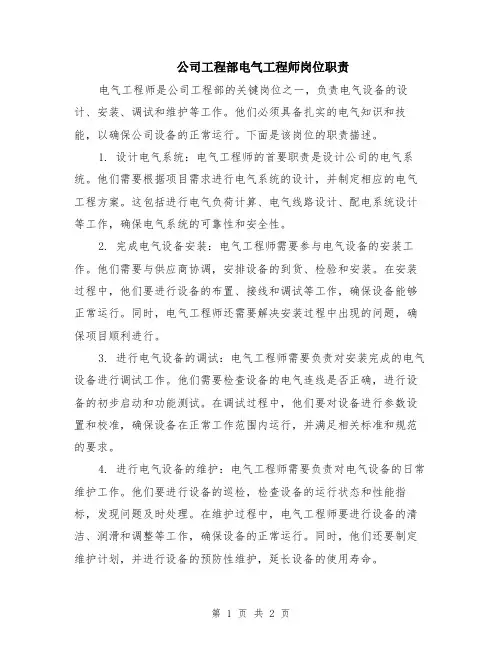 公司工程部电气工程师岗位职责

电气工程师是公司工程部的关键岗位之一，负责电气设备的设计、安装、调试和维护等工作。他们必须具备扎实的电气知识和技能，以确保公司设备的正常运行。下面是该岗位的职责描述。

1. 设计电气系统：电气工程师的首要职责是设计公司的电气系统。他们需要根据项目需求进行电气系统的设计，并制定相应的电气工程方案。这包括进行电气负荷计算、电气线路设计、配电系统设计等工作，确保电气系统的可靠性和安全性。

2. 完成电气设备安装：电气工程师需要参与电气设备的安装工作。他们需要与供应商协调，安排设备的到货、检验和安装。在安装过程中，他们要进行设备的布置、接线和调试等工作，确保设备能够正常运行。同时，电气工程师还需要解决安装过程中出现的问题，确保项目顺利进行。

3. 进行电气设备的调试：电气工程师需要负责对安装完成的电气设备进行调试工作。他们需要检查设备的电气连线是否正确，进行设备的初步启动和功能测试。在调试过程中，他们要对设备进行参数设置和校准，确保设备在正常工作范围内运行，并满足相关标准和规范的要求。

4. 进行电气设备的维护：电气工程师需要负责对电气设备的日常维护工作。他们要进行设备的巡检，检查设备的运行状态和性能指标，发现问题及时处理。在维护过程中，电气工程师要进行设备的清洁、润滑和调整等工作，确保设备的正常运行。同时，他们还要制定维护计划，并进行设备的预防性维护，延长设备的使用寿命。

第 1 页 共 2 页